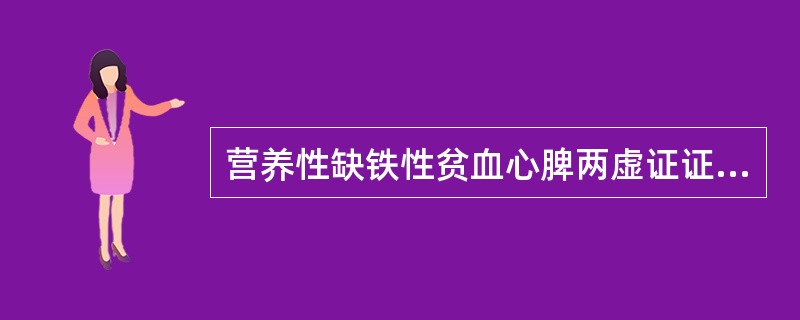 营养性缺铁性贫血心脾两虚证证...